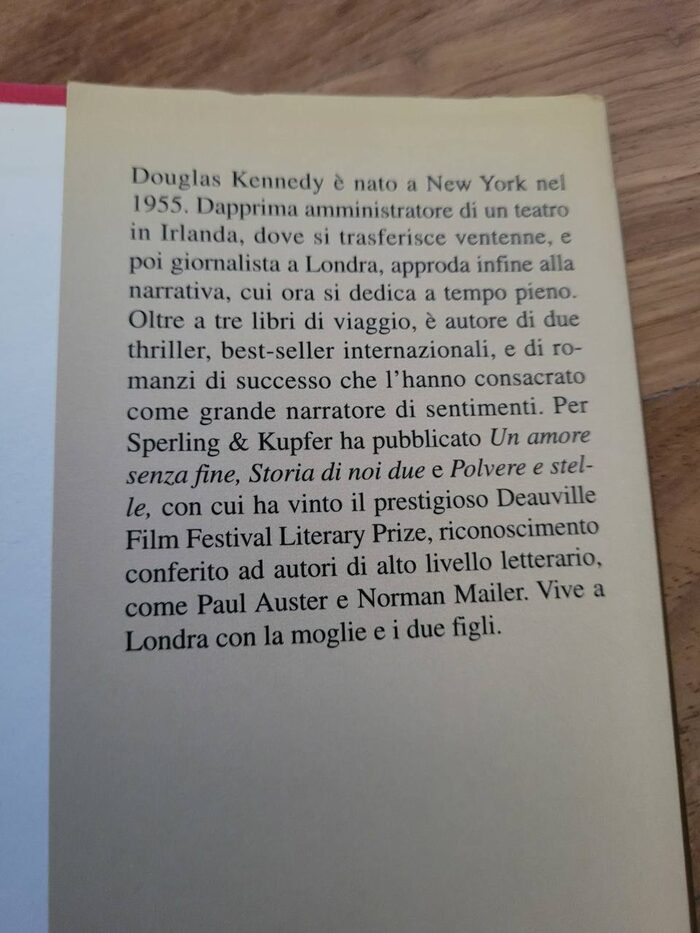 Douglas Kennedy è nato a New York nel 1955. Dapprima amministratore di un teatro in Irlanda, dove si trasferisce ventenne, e poi giornalista a Londra, approda infine alla narrativa, cui ora si dedica a tempo pieno. Oltre a tre libri di viaggio, è autore di due thriller, best-seller internazionali, e di romanzi di successo che l'hanno consacrato come grande narratore di sentimenti. Per Sperling & Kupfer ha pubblicato Un amore senza fine, Storia di noi due e Polvere e stelle, con cui ha vinto il prestigioso Deauville Film Festival Literary Prize, riconoscimento conferito ad autori di alto livello letterario, come Paul Auster e Norman Mailer. Vive a Londra con la moglie e i due figli.